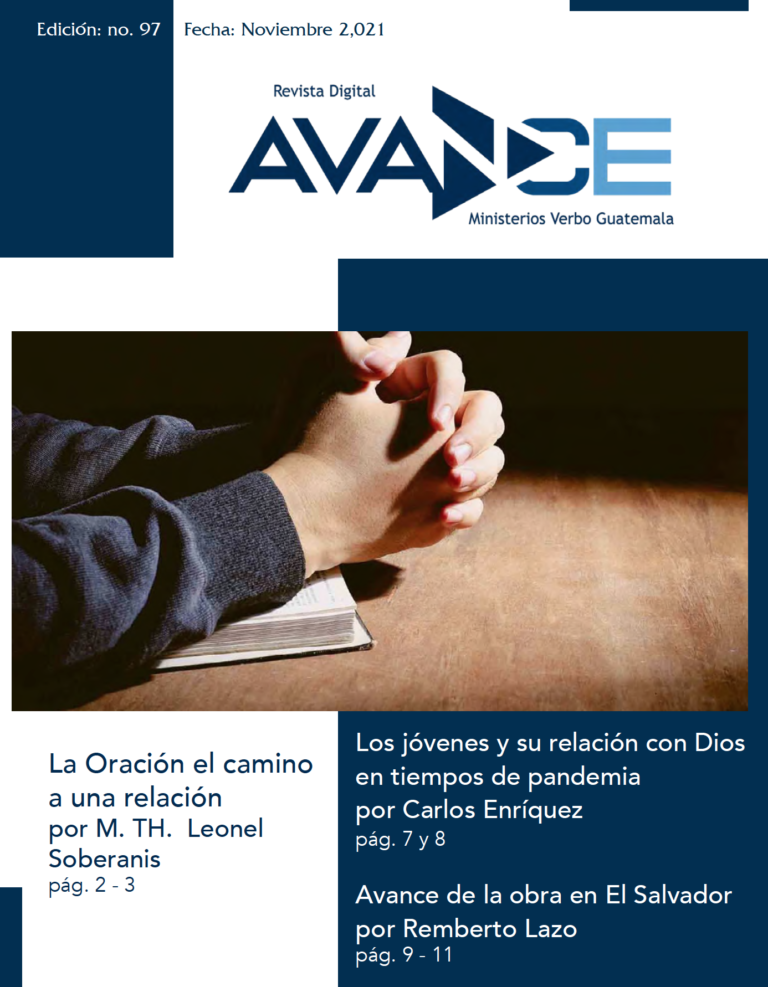 Edición: no. 97 Fecha: Noviembre 2,021

Revista Digital
AVANCE
Ministerios Verbo Guatemala

La Oración el camino a una relación
por M. TH. Leonel Soberanis
pág. 2 - 3

Los jóvenes y su relación con Dios en tiempos de pandemia
por Carlos Enríquez
pág. 7 y 8

Avance de la obra en El Salvador
por Remberto Lazo
pág. 9 - 11